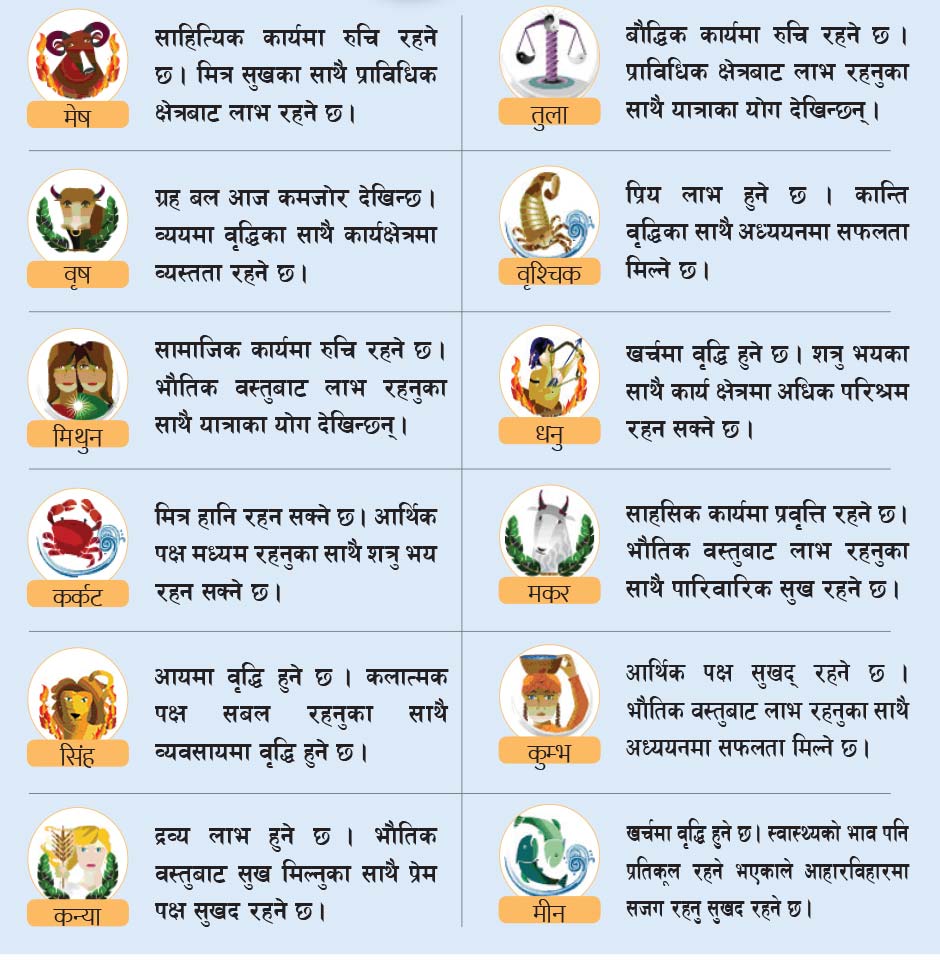 मेष
साहित्यिक कार्यमा रुचि रहने छ। मित्र सुखका साथै प्राविधिक क्षेत्रबाट लाभ रहने छ।

वृष
ग्रह बल आज कमजोर देखिन्छ। व्ययमा वृद्धिका साथै कार्यक्षेत्रमा व्यस्तता रहने छ।

मिथुन
सामाजिक कार्यमा रुचि रहने छ। भौतिक वस्तुबाट लाभ रहनुका साथै यात्राका योग देखिन्छन्।

कर्कट
मित्र हानि रहन सक्ने छ। आर्थिक पक्ष मध्यम रहनुका साथै शत्रु भय रहन सक्ने छ।

सिंह
आयमा वृद्धि हुने छ। कलात्मक पक्ष सबल रहनुका साथै व्यवसायमा वृद्धि हुने छ।

कन्या
द्रव्य लाभ हुने छ। भौतिक वस्तुबाट सुख मिल्नुका साथै प्रेम पक्ष सुखद रहने छ।

तुला
बौद्धिक कार्यमा रुचि रहने छ। प्राविधिक क्षेत्रबाट लाभ रहनुका साथै यात्राका योग देखिन्छन्।

वृश्चिक
प्रिय लाभ हुने छ। कान्ति वृद्धिका साथै अध्ययनमा सफलता मिल्ने छ।

धनु
खर्चमा वृद्धि हुने छ। शत्रु भयका साथै कार्य क्षेत्रमा अधिक परिश्रम रहन सक्ने छ।

मकर
साहसिक कार्यमा प्रवृत्ति रहने छ। भौतिक वस्तुबाट लाभ रहनुका साथै पारिवारिक सुख रहने छ।

कुम्भ
आर्थिक पक्ष सुखद् रहने छ। भौतिक वस्तुबाट लाभ रहनुका साथै अध्ययनमा सफलता मिल्ने छ।

मीन
खर्चमा वृद्धि हुने छ। स्वास्थ्यको भाव पनि प्रतिकूल रहने भएकाले आहारविहारमा सजग रहनु सुखद रहने छ।